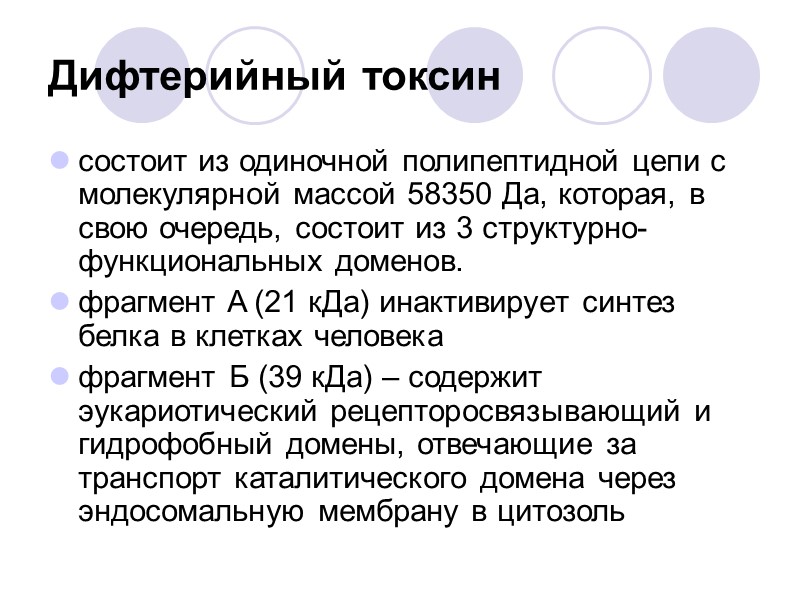 Дифтерийный токсин

состоит из одиночной полипептидной цепи с молекулярной массой 58350 Да, которая, в свою очередь, состоит из 3 структурно-функциональных доменов.

фрагмент А (21 кДа) инактивирует синтез белка в клетках человека

фрагмент Б (39 кДа) – содержит эукариотический рецепторосвязывающий и гидрофобный домены, отвечающие за транспорт каталитического домена через эндосомальную мембрану в цитозоль